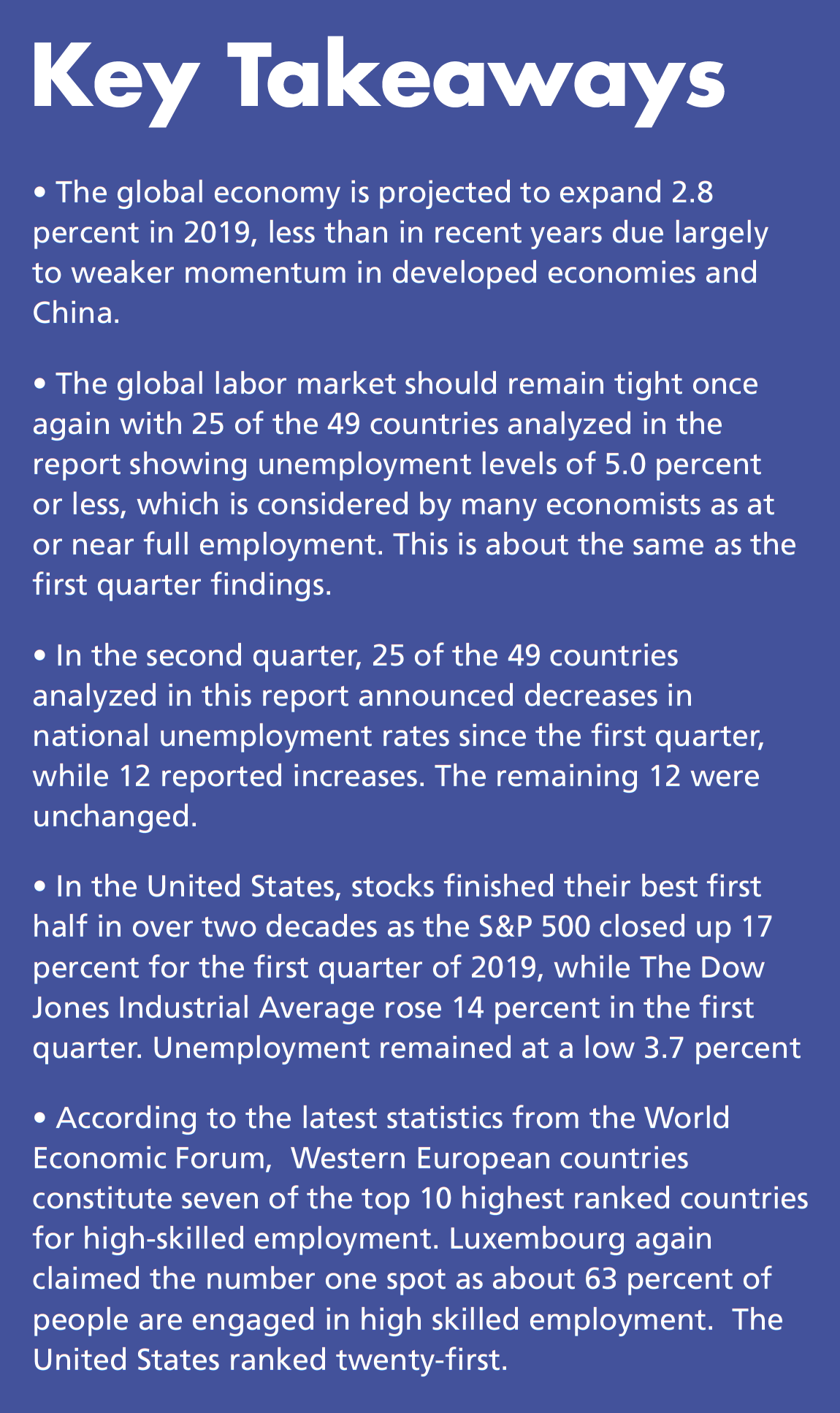 Key Takeaways

• The global economy is projected to expand 2.8 percent in 2019, less than in recent years due largely to weaker momentum in developed economies and China.

• The global labor market should remain tight once again with 25 of the 49 countries analyzed in the report showing unemployment levels of 5.0 percent or less, which is considered by many economists as at or near full employment. This is about the same as the first quarter findings.

• In the second quarter, 25 of the 49 countries analyzed in this report announced decreases in national unemployment rates since the first quarter, while 12 reported increases. The remaining 12 were unchanged.

• In the United States, stocks finished their best first half in over two decades as the S&P 500 closed up 17 percent for the first quarter of 2019, while The Dow Jones Industrial Average rose 14 percent in the first quarter. Unemployment remained at a low 3.7 percent

• According to the latest statistics from the World Economic Forum,  Western European countries constitute seven of the top 10 highest ranked countries for high-skilled employment. Luxembourg again claimed the number one spot as about 63 percent of people are engaged in high skilled employment.  The United States ranked twenty-first.